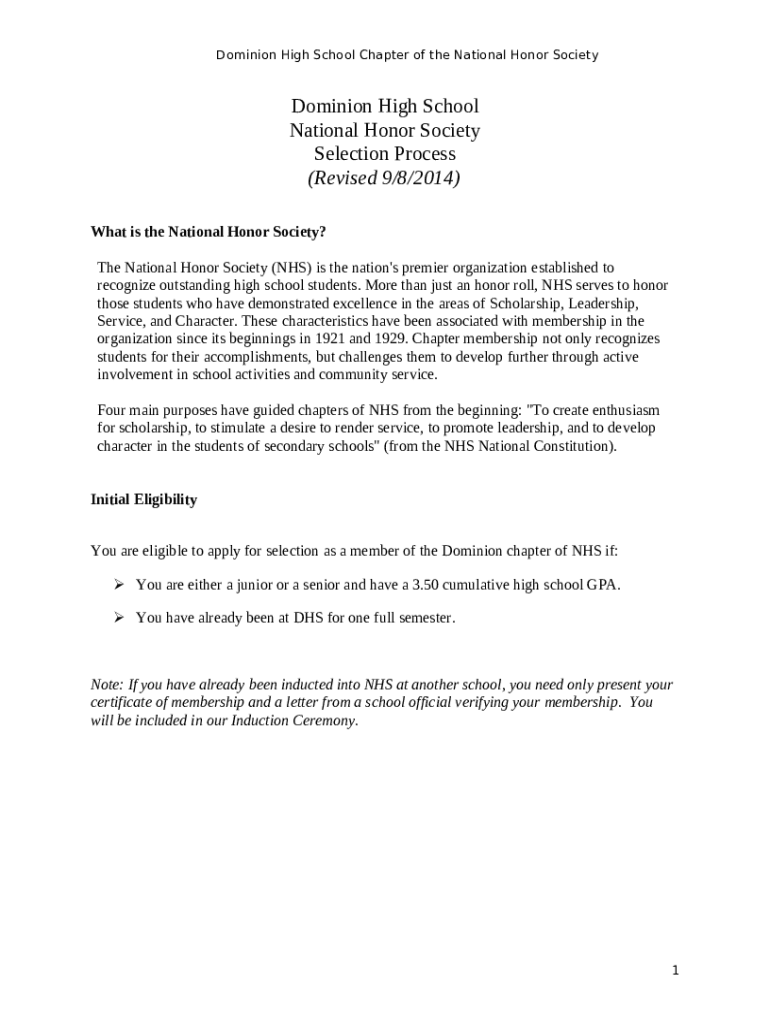 Dominion High School Chapter of the National Honor Society

Dominion High School
National Honor Society
Selection Process
(Revised 9/8/2014)

What is the National Honor Society?

The National Honor Society (NHS) is the nation's premier organization established to recognize outstanding high school students. More than just an honor roll, NHS serves to honor those students who have demonstrated excellence in the areas of Scholarship, Leadership, Service, and Character. These characteristics have been associated with membership in the organization since its beginnings in 1921 and 1929. Chapter membership not only recognizes students for their accomplishments, but challenges them to develop further through active involvement in school activities and community service.

Four main purposes have guided chapters of NHS from the beginning: "To create enthusiasm for scholarship, to stimulate a desire to render service, to promote leadership, and to develop character in the students of secondary schools" (from the NHS National Constitution).

Initial Eligibility

You are eligible to apply for selection as a member of the Dominion chapter of NHS if:

➢ You are either a junior or a senior and have a 3.50 cumulative high school GPA.

➢ You have already been at DHS for one full semester.

Note: If you have already been inducted into NHS at another school, you need only present your certificate of membership and a letter from a school official verifying your membership. You will be included in our Induction Ceremony.

1